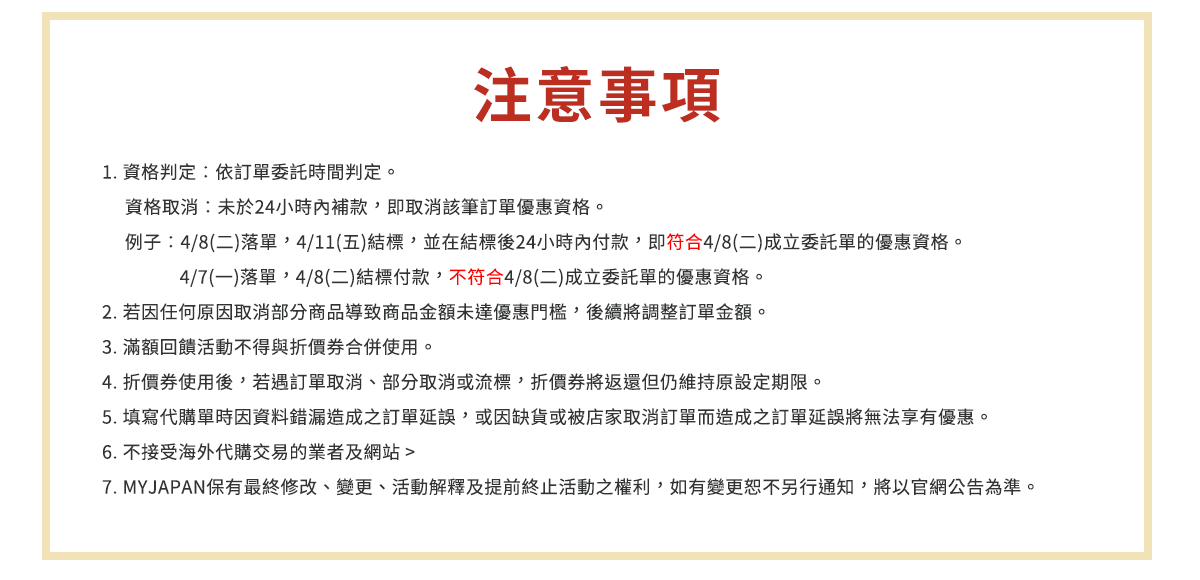 注意事項

1. 資格判定：依訂單委託時間判定。

資格取消：未於24小時內補款，即取消該筆訂單優惠資格。

例子：4/8(二)落單，4/11(五)結標，並在結標後24小時內付款，即符合4/8(二)成立委託單的優惠資格。

4/7(一)落單，4/8(二)結標付款，不符合4/8(二)成立委託單的優惠資格。

2. 若因任何原因取消部分商品導致商品金額未達優惠門檻，後續將調整訂單金額。

3. 滿額回饋活動不得與折價券合併使用。

4. 折價券使用後，若遇訂單取消、部分取消或流標，折價券將返還但仍維持原設定期限。

5. 填寫代購單時因資料錯漏造成之訂單延誤，或因缺貨或被店家取消訂單而造成之訂單延誤將無法享有優惠。

6. 不接受海外代購交易的業者及網站 >

7. MYJAPAN保有最終修改、變更、活動解釋及提前終止活動之權利，如有變更恕不另行通知，將以官網公告為準。